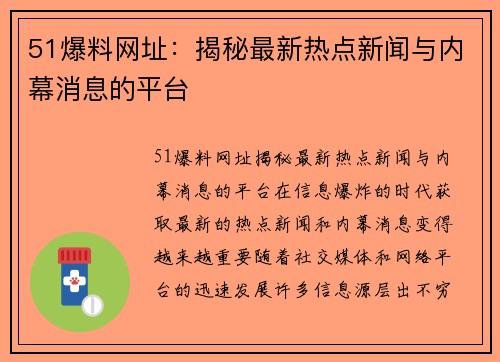 51爆料网址：揭秘最新热点新闻与内幕消息的平台

51爆料网址揭秘最新热点新闻与内幕消息的平台在信息爆炸的时代获取最新的热点新闻和内幕消息变得越来越重要随着社交媒体和网络平台的迅速发展许多信息源层出不穷